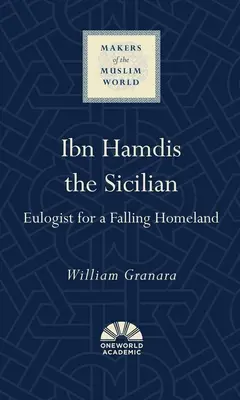 MAKERS
of the
MUSLIM
WORLD

Ibn Hamdis the Sicilian

Eulogist for a Falling Homeland

William Granara

ONEWORLD
ACADEMIC